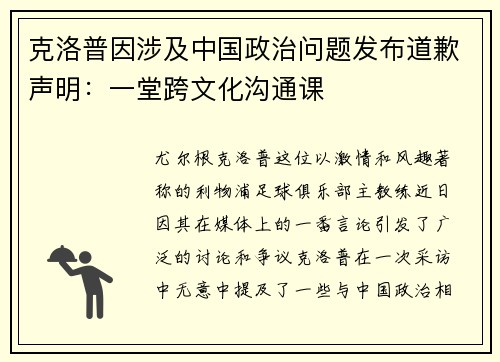 克洛普因涉及中国政治问题发布道歉声明：一堂跨文化沟通课

尤尔根克洛普这位以激情和风趣著称的利物浦足球俱乐部主教练近日因其在媒体上的一番言论引发了广泛的讨论和争议克洛普在一次采访中无意中提及了一些与中国政治相